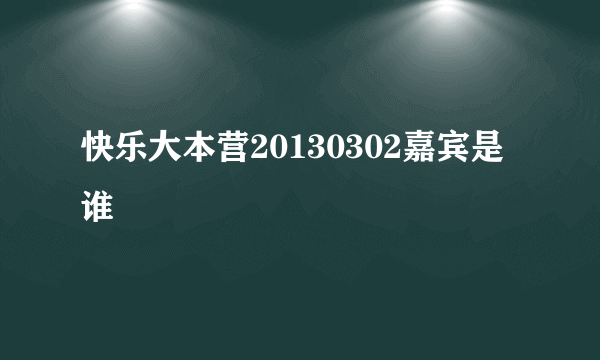 快乐大本营20130302嘉宾是谁